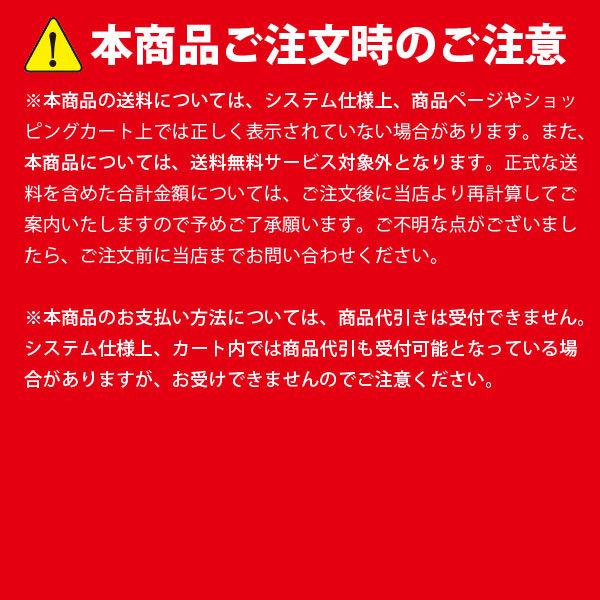 本商品ご注文時のご注意

※本商品の送料については、システム仕様上、商品ページやショッピングカート上では正しく表示されていない場合があります。また、本商品については、送料無料サービス対象外となります。正式な送料を含めた合計金額については、ご注文後に当店より再計算してご案内いたしますので予めご了承願います。ご不明な点がございましたら、ご注文前に当店までお問い合わせください。

※本商品のお支払い方法については、商品代引きは受付できません。システム仕様上、カート内では商品代引も受付可能となっている場合がありますが、お受けできませんのでご注意ください。